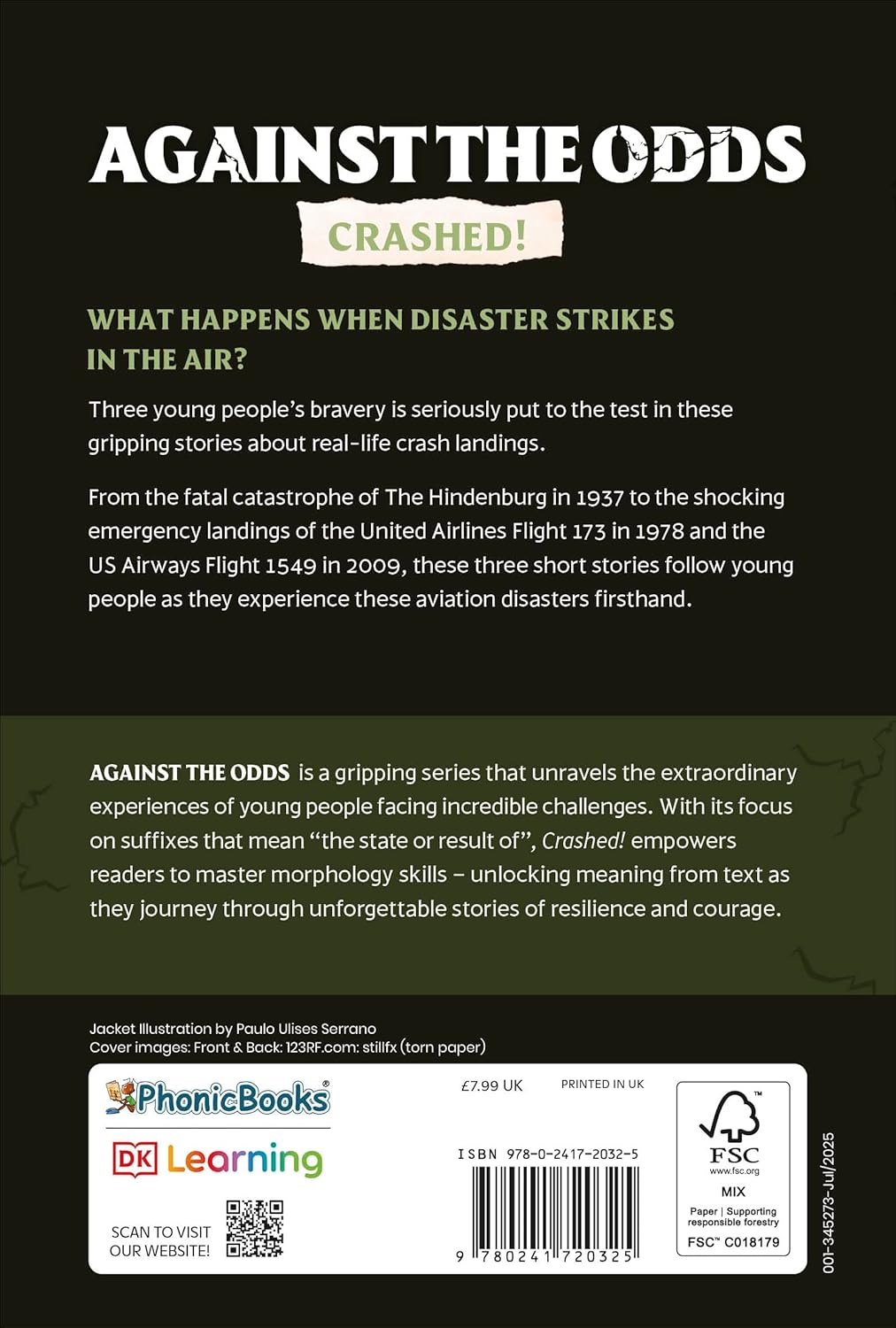 AGAINST THE ODDS

CRASHED!

WHAT HAPPENS WHEN DISASTER STRIKES IN THE AIR?

Three young people's bravery is seriously put to the test in these gripping stories about real-life crash landings.

From the fatal catastrophe of The Hindenburg in 1937 to the shocking emergency landings of the United Airlines Flight 173 in 1978 and the US Airways Flight 1549 in 2009, these three short stories follow young people as they experience these aviation disasters firsthand.

AGAINST THE ODDS is a gripping series that unravels the extraordinary experiences of young people facing incredible challenges. With its focus on suffixes that mean "the state or result of", Crashed! empowers readers to master morphology skills – unlocking meaning from text as they journey through unforgettable stories of resilience and courage.

Jacket Illustration by Paulo Ulises Serrano
Cover images: Front & Back: 123RF.com: stillfx (torn paper)

PhonicBooks®

DK Learning

SCAN TO VISIT OUR WEBSITE!

£7.99 UK

PRINTED IN UK

ISBN 978-0-2417-2032-5

9 780241 720325

FSC
www.fsc.org
MIX
Paper | Supporting responsible forestry
FSC™ C018179

001-345273-Jul/2025